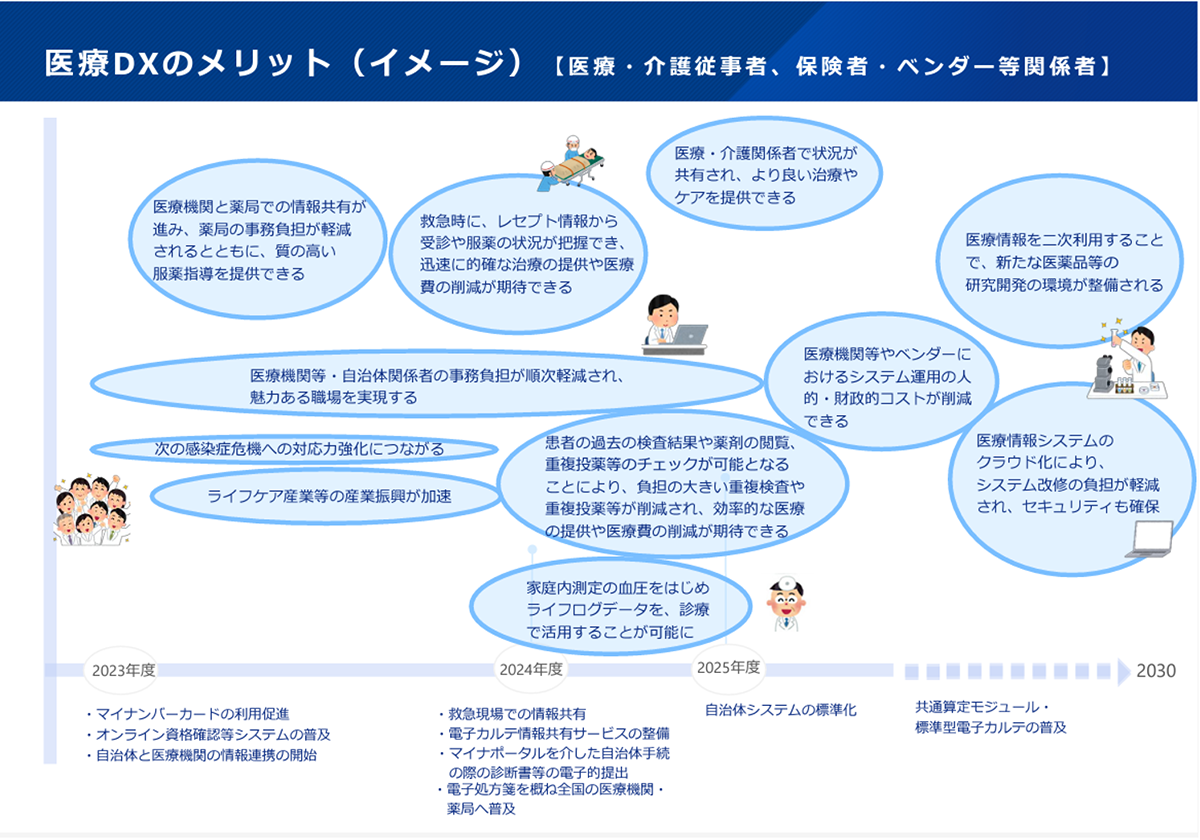 医療DXのメリット（イメージ）【医療・介護従事者、保険者・ベンダー等関係者】

医療機関と薬局での情報共有が進み、薬局の事務負担が軽減されるとともに、質の高い服薬指導を提供できる

救急時に、レセプト情報から受診や服薬の状況が把握でき、迅速に的確な治療の提供や医療費の削減が期待できる

医療・介護関係者で状況が共有され、より良い治療やケアを提供できる

医療情報を二次利用することで、新たな医薬品等の研究開発の環境が整備される

医療機関等・自治体関係者の事務負担が順次軽減され、魅力ある職場を実現する

医療機関等やベンダーにおけるシステム運用の人的・財政的コストが削減できる

次の感染症危機への対応力強化につながる

ライフケア産業等の産業振興が加速

患者の過去の検査結果や薬剤の閲覧、重複投薬等のチェックが可能となることにより、負担の大きい重複検査や重複投薬等が削減され、効率的な医療の提供や医療費の削減が期待できる

医療情報システムのクラウド化により、システム改修の負担が軽減され、セキュリティも確保

家庭内測定の血圧をはじめライフログデータを、診療で活用することが可能に

2023年度
2024年度
2025年度
2030

・マイナンバーカードの利用促進
・オンライン資格確認等システムの普及
・自治体と医療機関の情報連携の開始

・救急現場での情報共有
・電子カルテ情報共有サービスの整備
・マイナポータルを介した自治体手続の際の診断書等の電子的提出
・電子処方箋を概ね全国の医療機関・薬局へ普及

自治体システムの標準化

共通算定モジュール・標準型電子カルテの普及